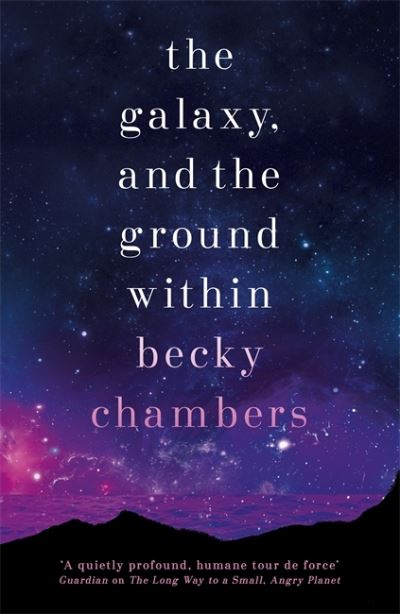 the galaxy, and the ground within

becky chambers

'A quietly profound, humane tour de force'
Guardian on The Long Way to a Small, Angry Planet